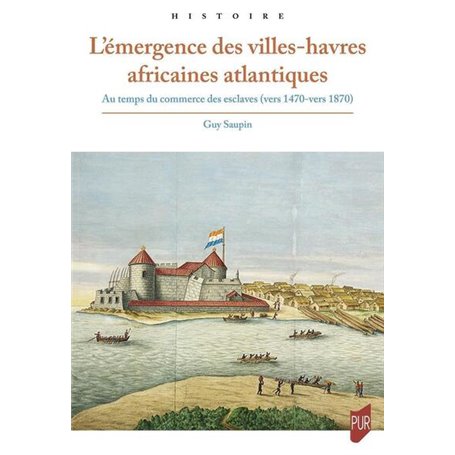 HISTOIRE

L'émergence des villes-havres africaines atlantiques

Au temps du commerce des esclaves (vers 1470-vers 1870)

Guy Saupin

PUR